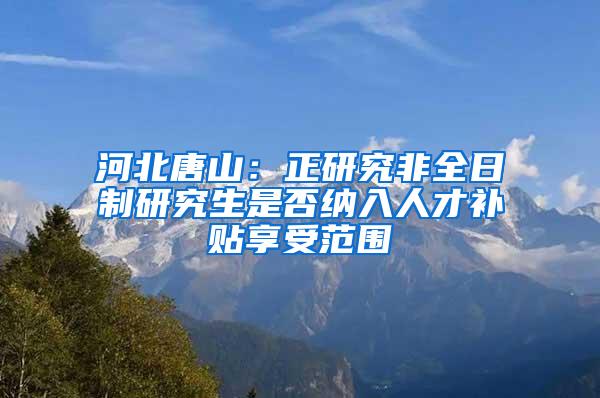 河北唐山：正研究非全日制研究生是否纳入人才补贴享受范围